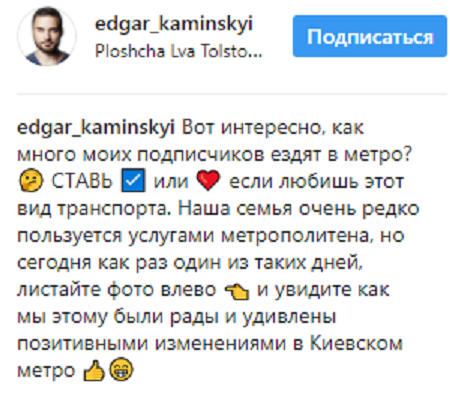 edgar_kaminskyi
Ploshcha Lva Tolsto...

Подписаться

edgar_kaminskyi Вот интересно, как много моих подписчиков ездят в метро? 🤔 СТАВЬ ☑️ или ❤️ если любишь этот вид транспорта. Наша семья очень редко пользуется услугами метрополитена, но сегодня как раз один из таких дней, листайте фото влево 👈 и увидите как мы этому были рады и удивлены позитивными изменениями в Киевском метро 👍😁